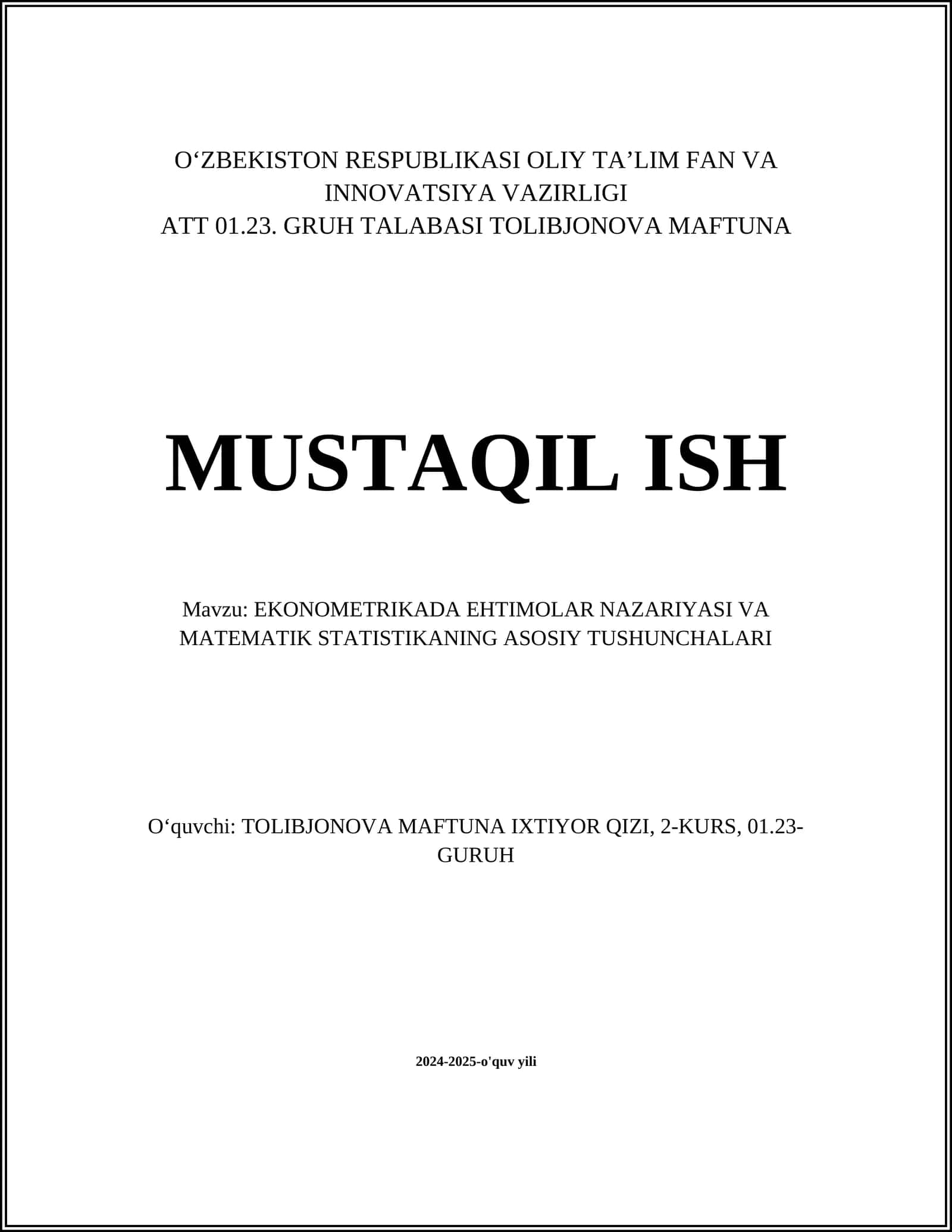 O‘ZBEKISTON RESPUBLIKASI OLIY TA’LIM FAN VA INNOVATSIYA VAZIRLIGI
ATT 01.23. GRUH TALABASI TOLIBJONOVA MAFTUNA

MUSTAQIL ISH

Mavzu: EKONOMETRIKADA EHTIMOLAR NAZARIYASI VA MATEMATIK STATISTIKANING ASOSIY TUSHUNCHALARI

O‘quvchi: TOLIBJONOVA MAFTUNA IXTIYOR QIZI, 2-KURS, 01.23-GURUH

2024-2025-o'quv yili